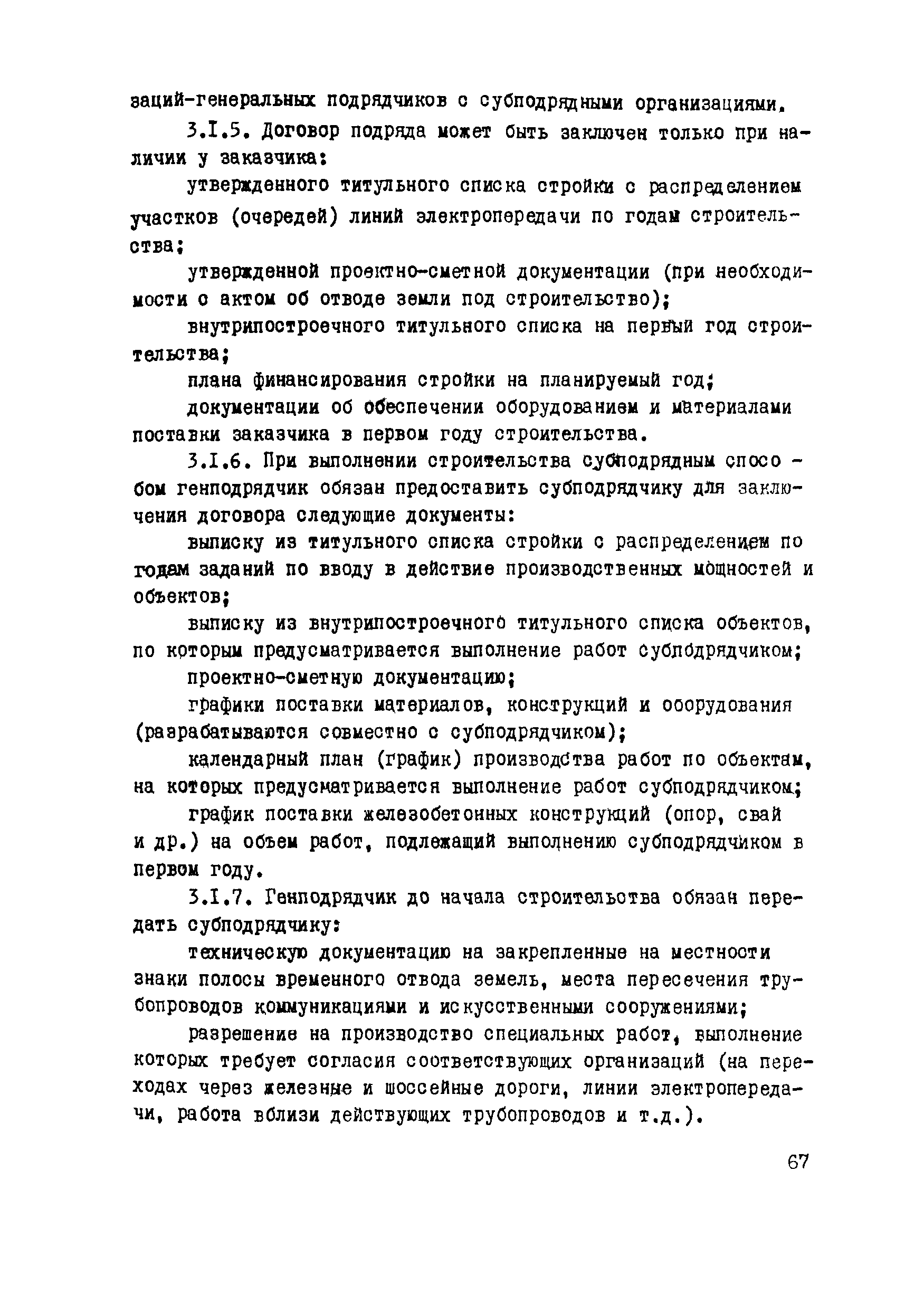 заций-генеральных подрядчиков с субподрядными организациями.

3.I.5. Договор подряда может быть заключен только при наличии у заказчика:

утвержденного титульного списка стройки с распределением участков (очередей) линий электропередачи по годам строительства;

утвержденной проектно-сметной документации (при необходимости с актом об отводе земли под строительство);

внутрипостроечного титульного списка на первый год строительства;

плана финансирования стройки на планируемый год;

документации об обеспечении оборудованием и материалами поставки заказчика в первом году строительства.

3.I.6. При выполнении строительства субподрядным способом генподрядчик обязан предоставить субподрядчику для заключения договора следующие документы:

выписку из титульного списка стройки с распределением по годам заданий по вводу в действие производственных мощностей и объектов;

выписку из внутрипостроечного титульного списка объектов, по которым предусматривается выполнение работ субподрядчиком;

проектно-сметную документацию;

графики поставки материалов, конструкций и оборудования (разрабатываются совместно с субподрядчиком);

календарный план (график) производства работ по объектам, на которых предусматривается выполнение работ субподрядчиком;

график поставки железобетонных конструкций (опор, свай и др.) на объем работ, подлежащий выполнению субподрядчиком в первом году.

3.I.7. Генподрядчик до начала строительства обязан передать субподрядчику:

техническую документацию на закрепленные на местности знаки полосы временного отвода земель, места пересечения трубопроводов коммуникациями и искусственными сооружениями;

разрешение на производство специальных работ, выполнение которых требует согласия соответствующих организаций (на переходах через железные и шоссейные дороги, линии электропередачи, работа вблизи действующих трубопроводов и т.д.).

67